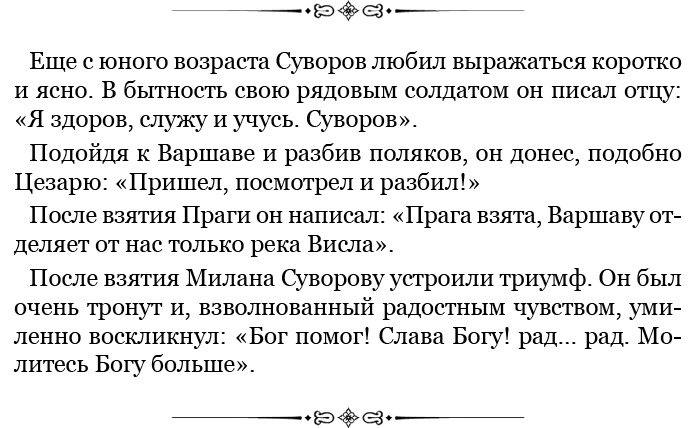 Еще с юного возраста Суворов любил выражаться коротко и ясно. В бытность свою рядовым солдатом он писал отцу: «Я здоров, служу и учусь. Суворов».

Подойдя к Варшаве и разбив поляков, он донес, подобно Цезарю: «Пришел, посмотрел и разбил!»

После взятия Праги он написал: «Прага взята, Варшаву отделяет от нас только река Висла».

После взятия Милана Суворову устроили триумф. Он был очень тронут и, взволнованный радостным чувством, умиленно воскликнул: «Бог помог! Слава Богу! рад... рад. Молитесь Богу больше».